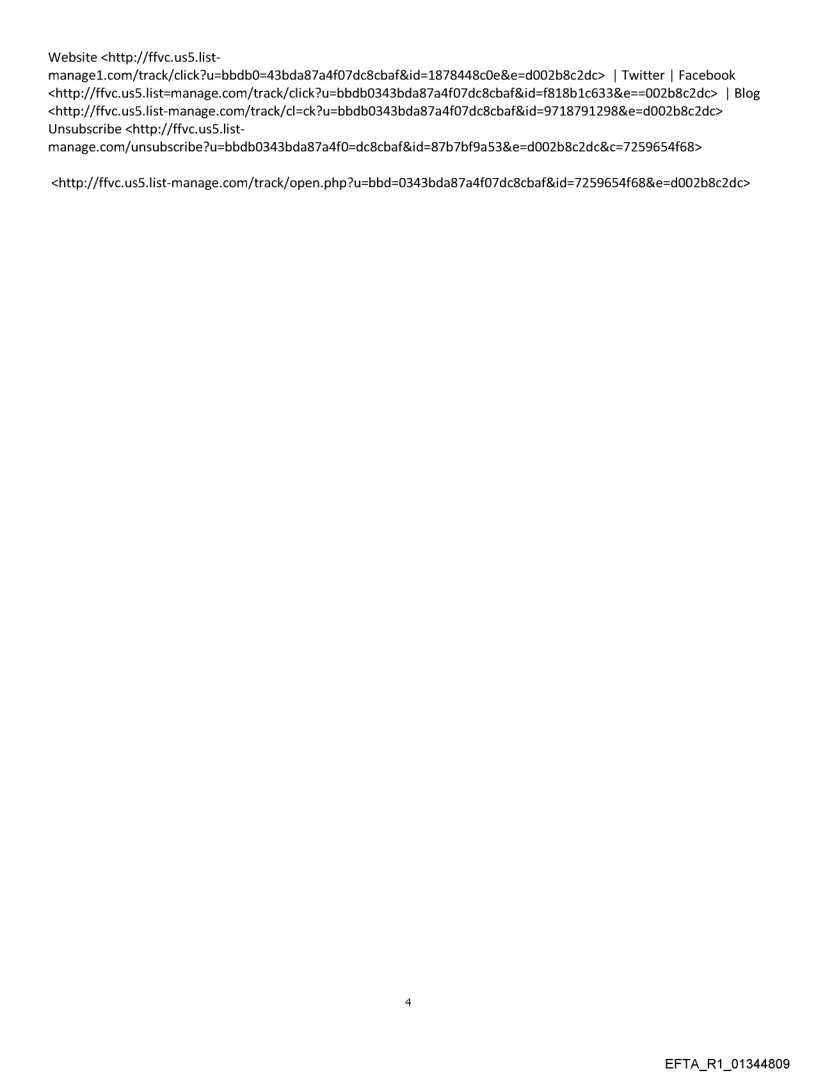 Website <http://ffvc.us5.list-manage1.com/track/click?u=bbdb0=43bda87a4f07dc8cbaf&id=1878448c0e&e=d002b8c2dc> | Twitter | Facebook <http://ffvc.us5.list=manage.com/track/click?u=bbdb0343bda87a4f07dc8cbaf&id=f818b1c633&e==002b8c2dc> | Blog <http://ffvc.us5.list-manage.com/track/cl=ck?u=bbdb0343bda87a4f07dc8cbaf&id=9718791298&e=d002b8c2dc>
Unsubscribe <http://ffvc.us5.list-manage.com/unsubscribe?u=bbdb0343bda87a4f0=dc8cbaf&id=87b7bf9a53&e=d002b8c2dc&c=7259654f68>

<http://ffvc.us5.list-manage.com/track/open.php?u=bbd=0343bda87a4f07dc8cbaf&id=7259654f68&e=d002b8c2dc>

4

EFTA_R1_01344809